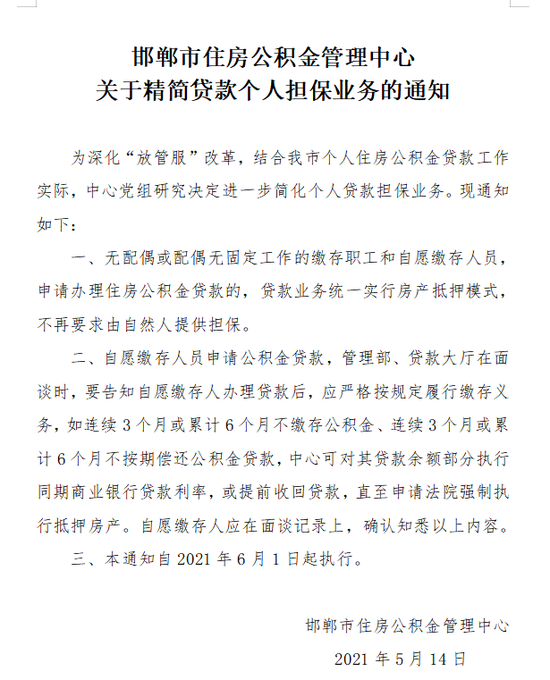 邯郸市住房公积金管理中心
关于精简贷款个人担保业务的通知

为深化“放管服”改革，结合我市个人住房公积金贷款工作实际，中心党组研究决定进一步简化个人贷款担保业务。现通知如下：

一、无配偶或配偶无固定工作的缴存职工和自愿缴存人员，申请办理住房公积金贷款的，贷款业务统一实行房产抵押模式，不再要求由自然人提供担保。

二、自愿缴存人员申请公积金贷款，管理部、贷款大厅在面谈时，要告知自愿缴存人办理贷款后，应严格按规定履行缴存义务，如连续 3 个月或累计 6 个月不缴存公积金、连续 3 个月或累计 6 个月不按期偿还公积金贷款，中心可对其贷款余额部分执行同期商业银行贷款利率，或提前收回贷款，直至申请法院强制执行抵押房产。自愿缴存人应在面谈记录上，确认知悉以上内容。

三、本通知自 2021 年 6 月 1 日起执行。

邯郸市住房公积金管理中心
2021 年 5 月 14 日